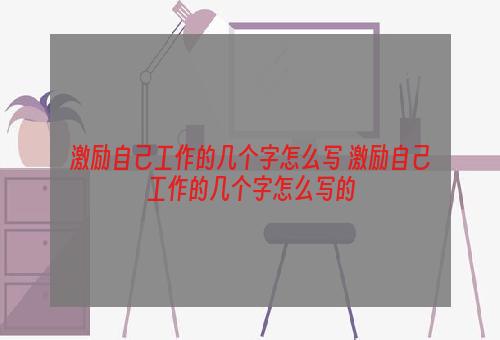 激励自己工作的几个字怎么写 激励自己工作的几个字怎么写的